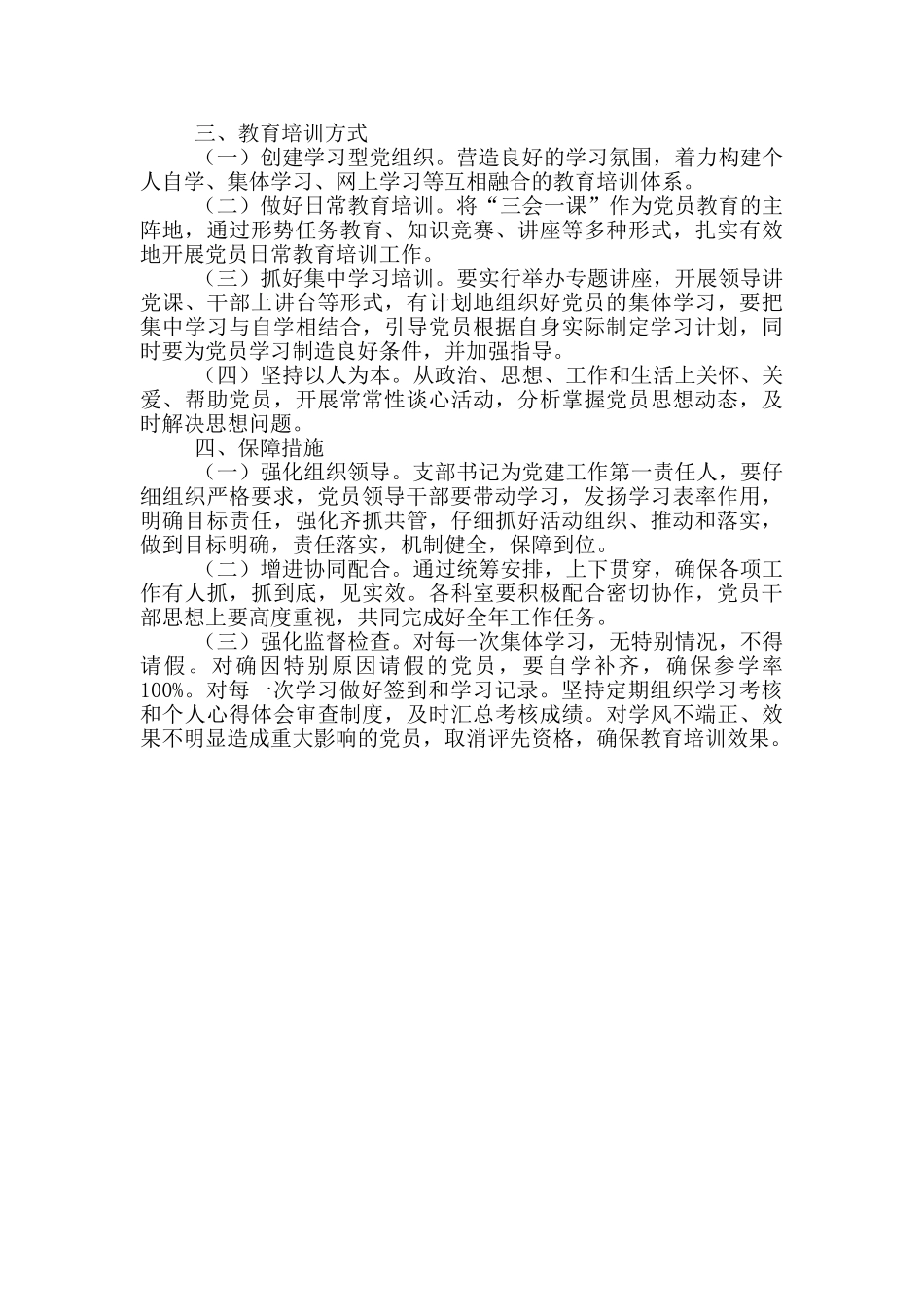 三、教育培训方式

（一）创建学习型党组织。营造良好的学习氛围，着力构建个人自学、集体学习、网上学习等互相融合的教育培训体系。

（二）做好日常教育培训。将“三会一课”作为党员教育的主阵地，通过形势任务教育、知识竞赛、讲座等多种形式，扎实有效地开展党员日常教育培训工作。

（三）抓好集中学习培训。要实行举办专题讲座，开展领导讲党课、干部上讲台等形式，有计划地组织好党员的集体学习，要把集中学习与自学相结合，引导党员根据自身实际制定学习计划，同时要为党员学习制造良好条件，并加强指导。

（四）坚持以人为本。从政治、思想、工作和生活上关怀、关爱、帮助党员，开展常常性谈心活动，分析掌握党员思想动态，及时解决思想问题。

四、保障措施

（一）强化组织领导。支部书记为党建工作第一责任人，要仔细组织严格要求，党员领导干部要带动学习，发扬学习表率作用，明确目标责任，强化齐抓共管，仔细抓好活动组织、推动和落实，做到目标明确，责任落实，机制健全，保障到位。

（二）增进协同配合。通过统筹安排，上下贯穿，确保各项工作有人抓，抓到底，见实效。各科室要积极配合密切协作，党员干部思想上要高度重视，共同完成好全年工作任务。

（三）强化监督检查。对每一次集体学习，无特别情况，不得请假。对确因特别原因请假的党员，要自学补齐，确保参学率100%。对每一次学习做好签到和学习记录。坚持定期组织学习考核和个人心得体会审查制度，及时汇总考核成绩。对学风不端正、效果不明显造成重大影响的党员，取消评先资格，确保教育培训效果。